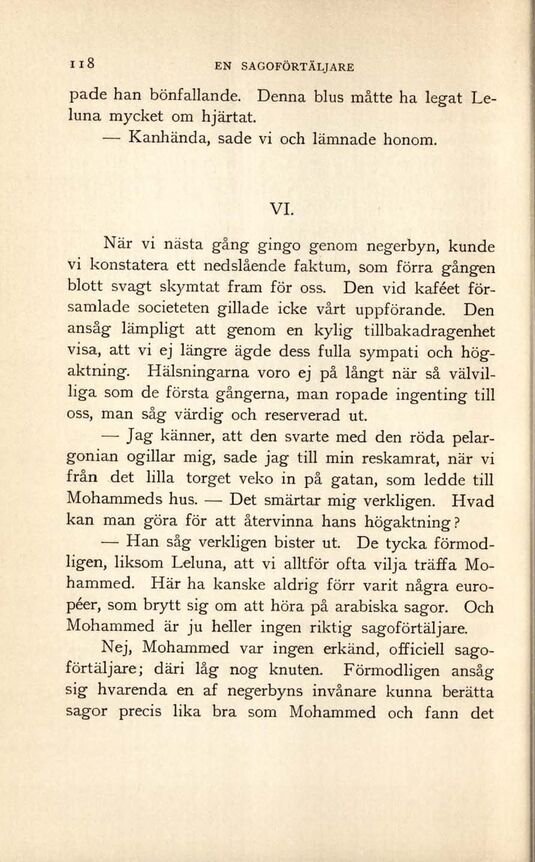 118 EN SAGOFÖRTÄLJARE

pade han bönfallande. Denna blus måtte ha legat Leluna mycket om hjärtat.

— Kanhända, sade vi och lämnade honom.

VI.

När vi nästa gång gingo genom negerbyn, kunde vi konstatera ett nedslående faktum, som förra gången blott svagt skymtat fram för oss. Den vid kaféet församlade societeten gillade icke vårt uppförande. Den ansåg lämpligt att genom en kylig tillbakadragenhet visa, att vi ej längre ägde dess fulla sympati och högaktning. Hälsningarna voro ej på långt när så välvilliga som de första gångerna, man ropade ingenting till oss, man såg värdig och reserverad ut.

— Jag känner, att den svarte med den röda pelargonian ogillar mig, sade jag till min reskamrat, när vi från det lilla torget veko in på gatan, som ledde till Mohammeds hus. — Det smärtar mig verkligen. Hvad kan man göra för att återvinna hans högaktning?

— Han såg verkligen bister ut. De tycka förmodligen, liksom Leluna, att vi alltför ofta vilja träffa Mohammed. Här ha kanske aldrig förr varit några européer, som brytt sig om att höra på arabiska sagor. Och Mohammed är ju heller ingen riktig sagoförtäljare.

Nej, Mohammed var ingen erkänd, officiell sagoförtäljare; däri låg nog knuten. Förmodligen ansåg sig hvarenda en af negerbyns invånare kunna berätta sagor precis lika bra som Mohammed och fann det